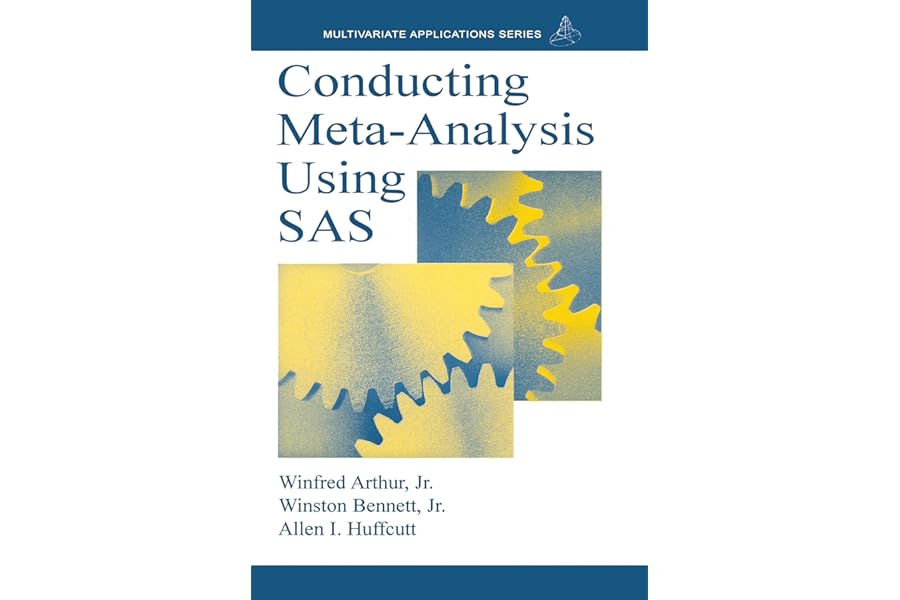 MULTIVARIATE APPLICATIONS SERIES

Conducting Meta-Analysis Using SAS

Winfred Arthur, Jr.
Winston Bennett, Jr.
Allen I. Huffcutt